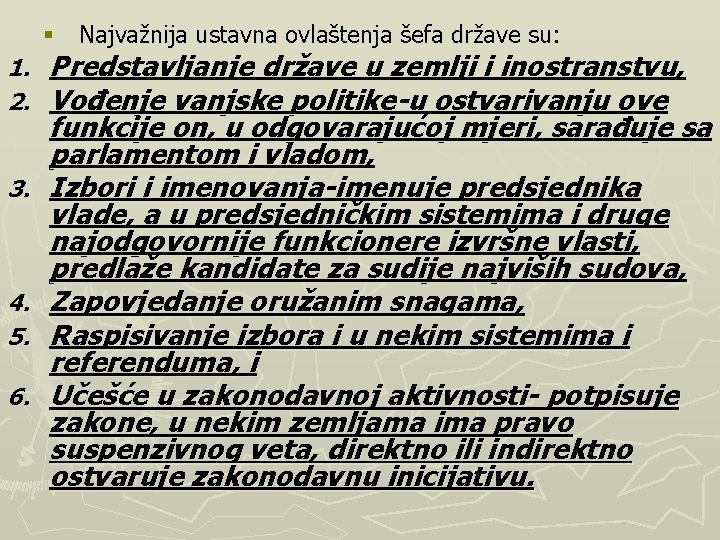 Najvažnija ustavna ovlaštenja šefa države su:

1. Predstavljanje države u zemlji i inostranstvu,
2. Vođenje vanjske politike-u ostvarivanju ove funkcije on, u odgovarajućoj mjeri, sarađuje sa parlamentom i vladom,
3. Izbori i imenovanja-imenuje predsjednika vlade, a u predsjedničkim sistemima i druge najodgovornije funkcionere izvršne vlasti, predlaže kandidate za sudije najviših sudova,
4. Zapovjedanje oružanim snagama,
5. Raspisivanje izbora i u nekim sistemima i referenduma, i
6. Učešće u zakonodavnoj aktivnosti- potpisuje zakone, u nekim zemljama ima pravo suspenzivnog veta, direktno ili indirektno ostvaruje zakonodavnu inicijativu.